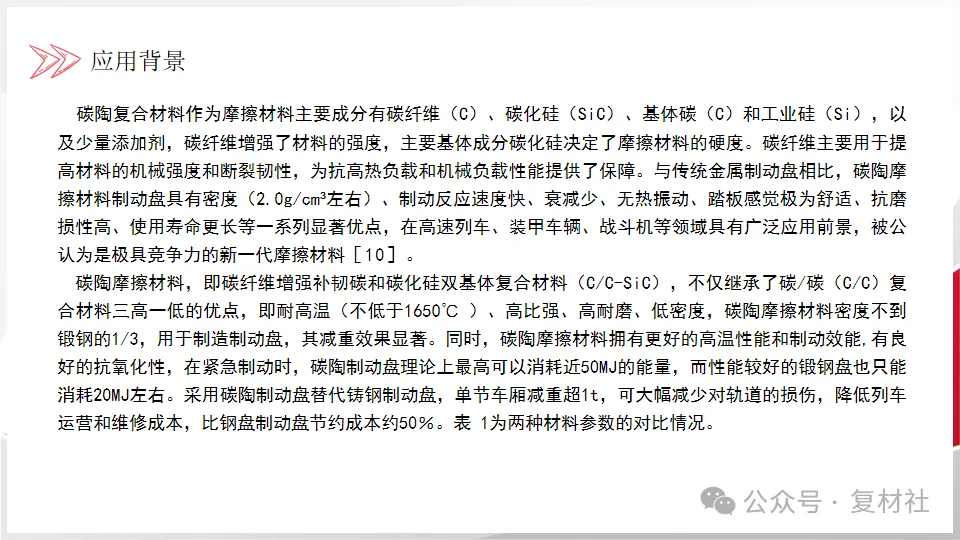 应用背景

碳陶复合材料作为摩擦材料主要成分有碳纤维（C）、碳化硅（SiC）、基体碳（C）和工业硅（Si），以及少量添加剂，碳纤维增强了材料的强度，主要基体成分碳化硅决定了摩擦材料的硬度。碳纤维主要用于提高材料的机械强度和断裂韧性，为抗高热负载和机械负载性能提供了保障。与传统金属制动盘相比，碳陶摩擦材料制动盘具有密度（2.0g/cm³左右）、制动反应速度快、衰减少、无热振动、踏板感觉极为舒适、抗磨损性高、使用寿命更长等一系列显著优点，在高速列车、装甲车辆、战斗机等领域具有广泛应用前景，被公认为是极具竞争力的新一代摩擦材料［10］。

碳陶摩擦材料，即碳纤维增强补韧碳和碳化硅双基体复合材料（C/C-SiC），不仅继承了碳/碳（C/C）复合材料三高一低的优点，即耐高温（不低于1650℃ ）、高比强、高耐磨、低密度，碳陶摩擦材料密度不到锻钢的1/3，用于制造制动盘，其减重效果显著。同时，碳陶摩擦材料拥有更好的高温性能和制动效能,有良好的抗氧化性，在紧急制动时，碳陶制动盘理论上最高可以消耗近50MJ的能量，而性能较好的锻钢盘也只能消耗20MJ左右。采用碳陶制动盘替代铸钢制动盘，单节车厢减重超1t，可大幅减少对轨道的损伤，降低列车运营和维修成本，比钢盘制动盘节约成本约50%。表 1为两种材料参数的对比情况。

公众号 · 复材社